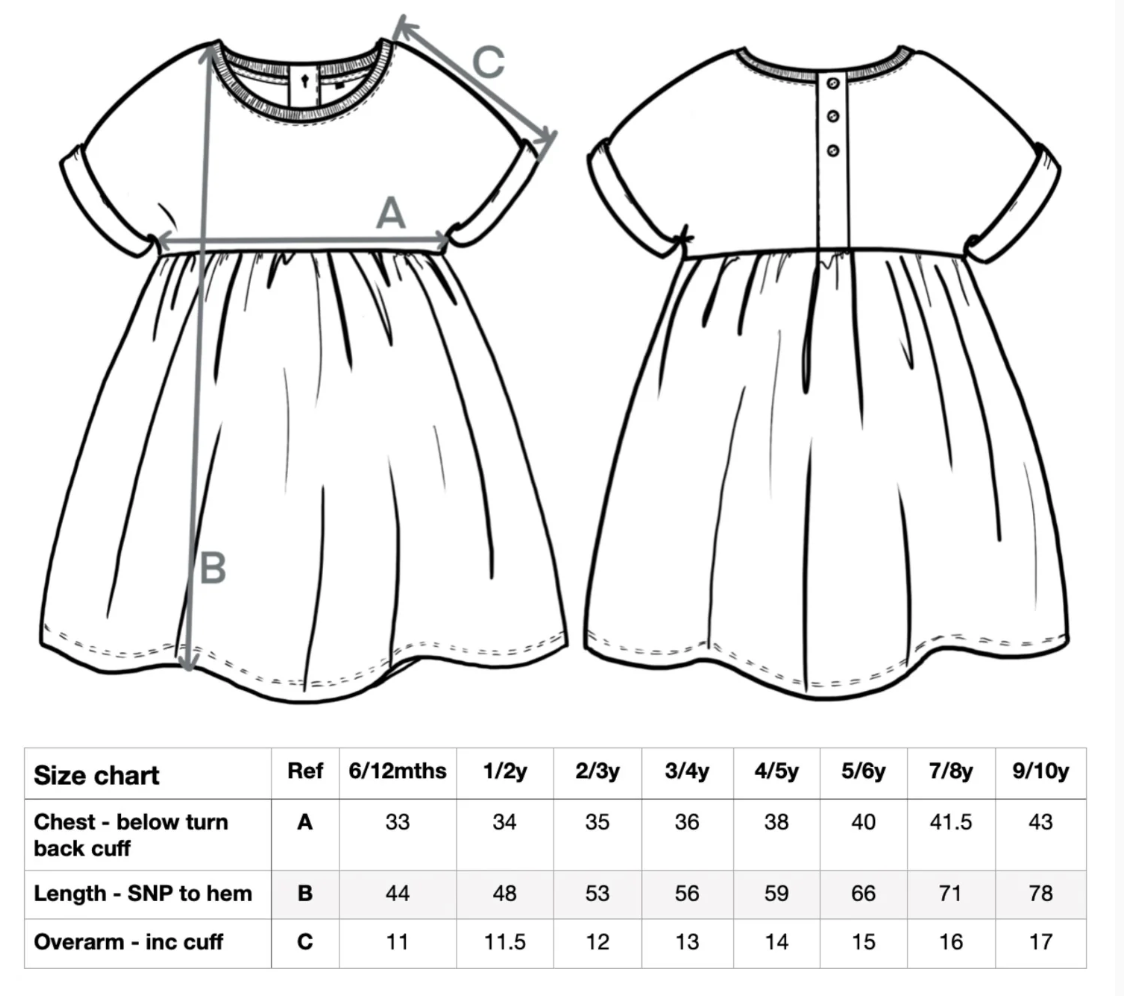 C

A

B

| Size chart | Ref | 6/12mths | 1/2y | 2/3y | 3/4y | 4/5y | 5/6y | 7/8y | 9/10y |
|---|---|---|---|---|---|---|---|---|---|
| Chest - below turn back cuff | A | 33 | 34 | 35 | 36 | 38 | 40 | 41.5 | 43 |
| Length - SNP to hem | B | 44 | 48 | 53 | 56 | 59 | 66 | 71 | 78 |
| Overarm - inc cuff | C | 11 | 11.5 | 12 | 13 | 14 | 15 | 16 | 17 |